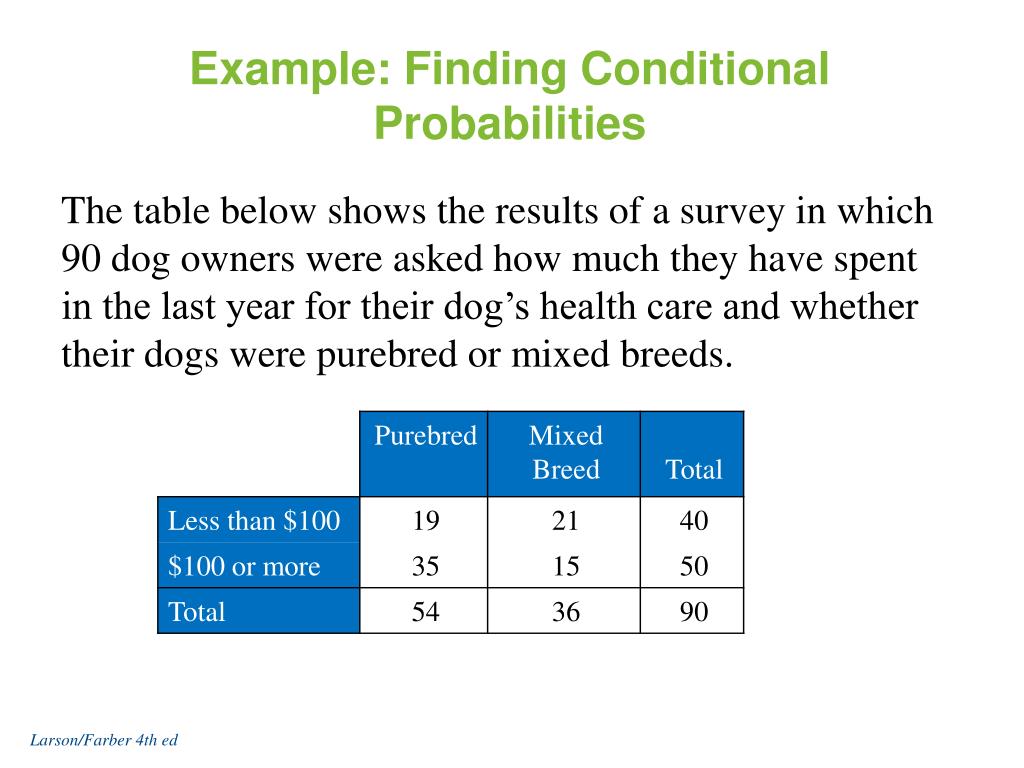 Example: Finding Conditional Probabilities

The table below shows the results of a survey in which 90 dog owners were asked how much they have spent in the last year for their dog’s health care and whether their dogs were purebred or mixed breeds.

| | Purebred | Mixed Breed | Total |
|---|---|---|---|
| Less than \$100 | 19 | 21 | 40 |
| \$100 or more | 35 | 15 | 50 |
| Total | 54 | 36 | 90 |

Larson/Farber 4th ed